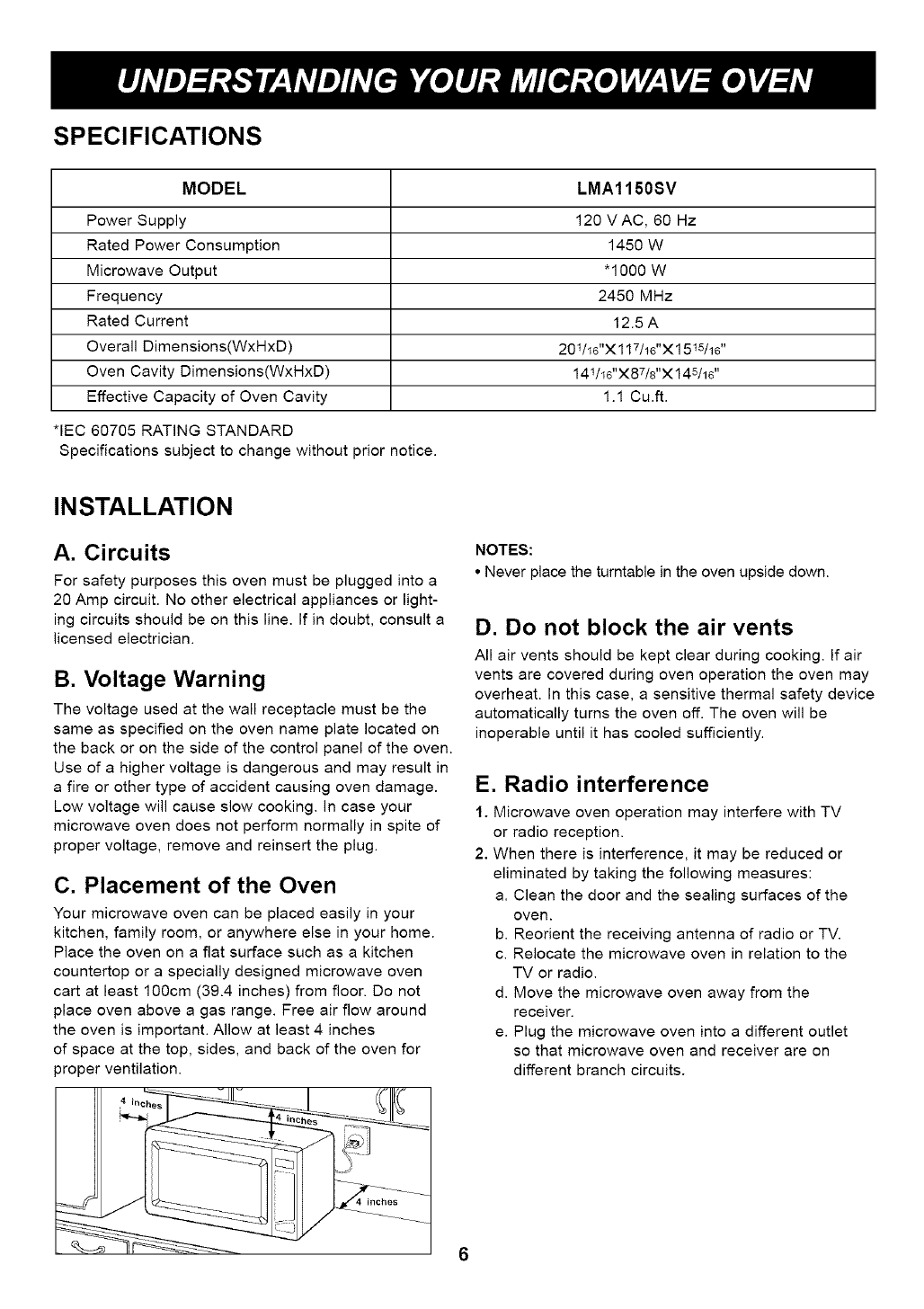 UNDERSTANDING YOUR MICROWAVE OVEN

SPECIFICATIONS

| MODEL | LMA1150SV |
|---|---|
| Power Supply | 120 V AC, 60 Hz |
| Rated Power Consumption | 1450 W |
| Microwave Output | *1000 W |
| Frequency | 2450 MHz |
| Rated Current | 12.5 A |
| Overall Dimensions(WxHxD) | $20^{1}/_{16}$"X$11^{7}/_{16}$"X$15^{15}/_{16}$" |
| Oven Cavity Dimensions(WxHxD) | $14^{1}/_{16}$"X$8^{7}/_{8}$"X$14^{5}/_{16}$" |
| Effective Capacity of Oven Cavity | 1.1 Cu.ft. |

*IEC 60705 RATING STANDARD
Specifications subject to change without prior notice.

INSTALLATION

A. Circuits

For safety purposes this oven must be plugged into a 20 Amp circuit. No other electrical appliances or lighting circuits should be on this line. If in doubt, consult a licensed electrician.

B. Voltage Warning

The voltage used at the wall receptacle must be the same as specified on the oven name plate located on the back or on the side of the control panel of the oven. Use of a higher voltage is dangerous and may result in a fire or other type of accident causing oven damage. Low voltage will cause slow cooking. In case your microwave oven does not perform normally in spite of proper voltage, remove and reinsert the plug.

C. Placement of the Oven

Your microwave oven can be placed easily in your kitchen, family room, or anywhere else in your home. Place the oven on a flat surface such as a kitchen countertop or a specially designed microwave oven cart at least 100cm (39.4 inches) from floor. Do not place oven above a gas range. Free air flow around the oven is important. Allow at least 4 inches of space at the top, sides, and back of the oven for proper ventilation.

4 inches
4 inches
4 inches

NOTES:
• Never place the turntable in the oven upside down.

D. Do not block the air vents

All air vents should be kept clear during cooking. If air vents are covered during oven operation the oven may overheat. In this case, a sensitive thermal safety device automatically turns the oven off. The oven will be inoperable until it has cooled sufficiently.

E. Radio interference

1. Microwave oven operation may interfere with TV or radio reception.
2. When there is interference, it may be reduced or eliminated by taking the following measures:
a. Clean the door and the sealing surfaces of the oven.
b. Reorient the receiving antenna of radio or TV.
c. Relocate the microwave oven in relation to the TV or radio.
d. Move the microwave oven away from the receiver.
e. Plug the microwave oven into a different outlet so that microwave oven and receiver are on different branch circuits.

6